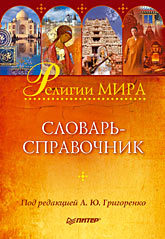 Религии МИРА

СЛОВАРЬ-СПРАВОЧНИК

Под редакцией А. Ю. Григоренко

ПИТЕР